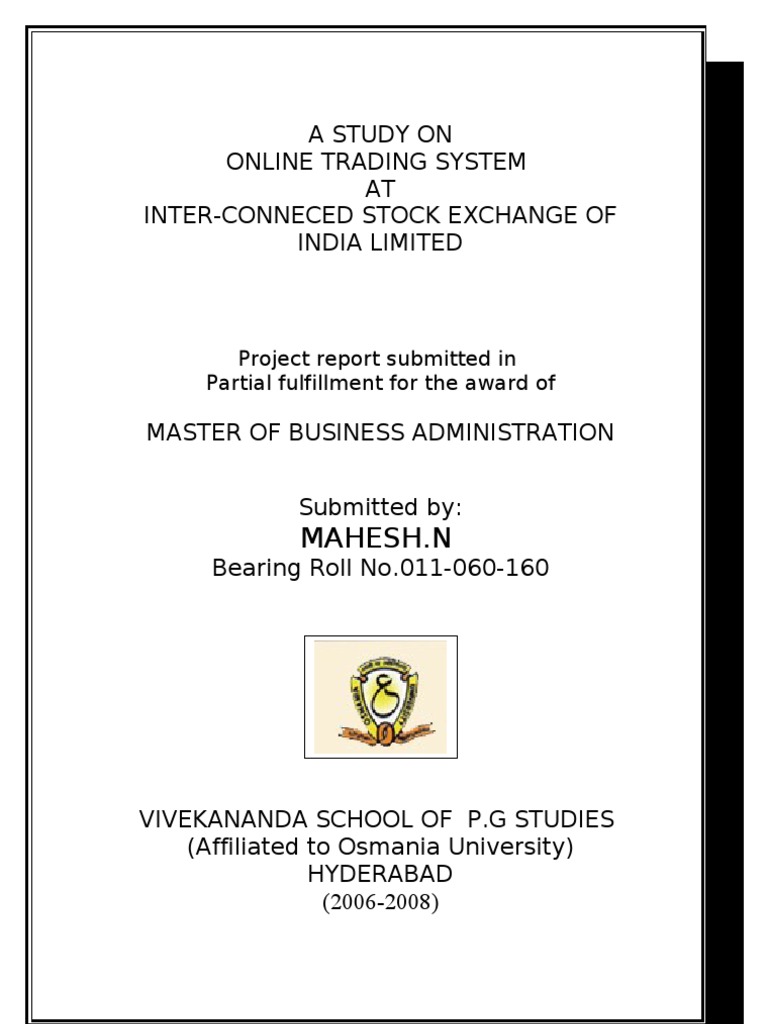 A STUDY ON
ONLINE TRADING SYSTEM
AT
INTER-CONNECED STOCK EXCHANGE OF INDIA LIMITED

Project report submitted in
Partial fulfillment for the award of

MASTER OF BUSINESS ADMINISTRATION

Submitted by:
MAHESH.N
Bearing Roll No.011-060-160

VIVEKANANDA SCHOOL OF P.G STUDIES
(Affiliated to Osmania University)
HYDERABAD
(2006-2008)